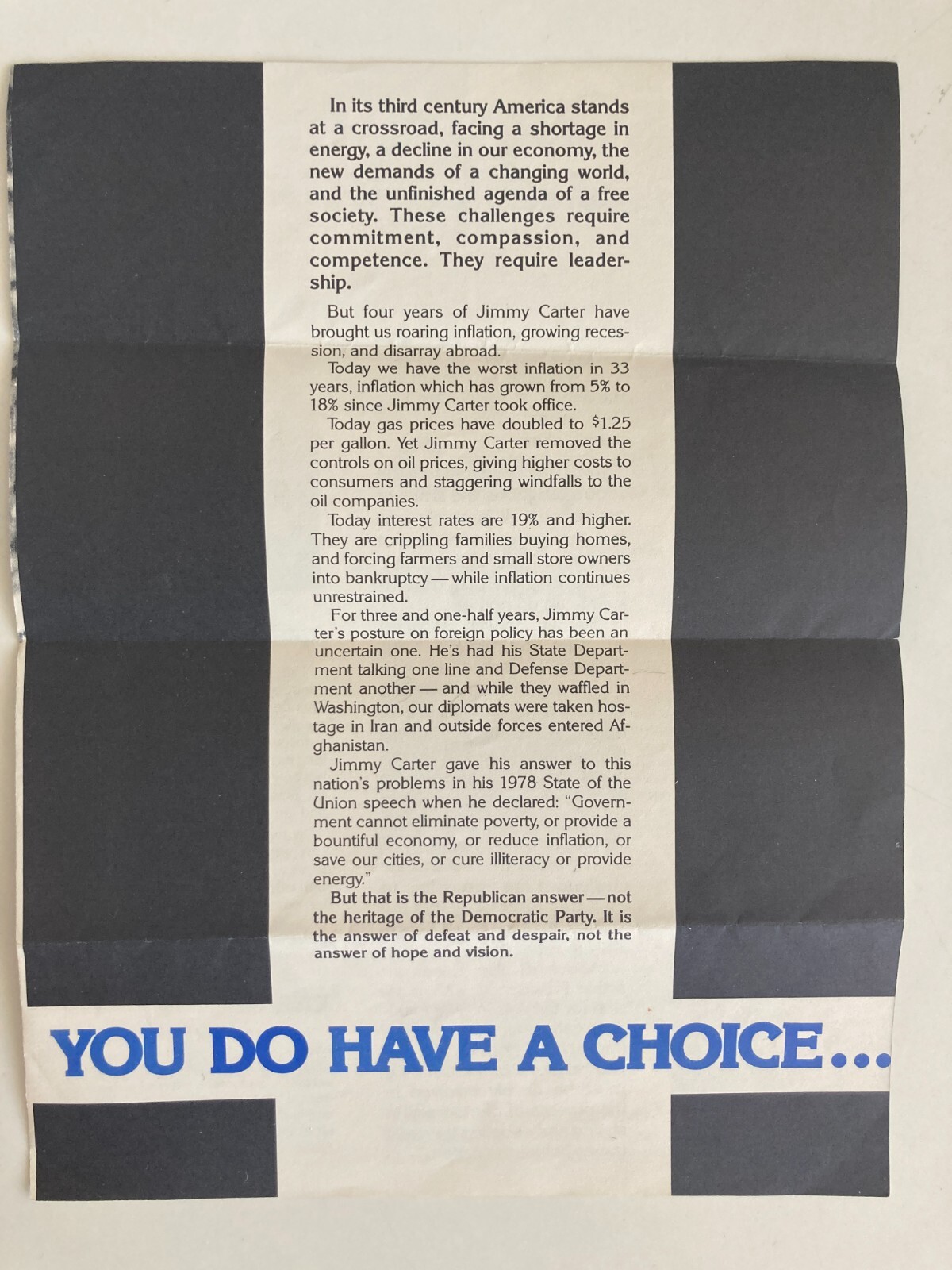 In its third century America stands at a crossroad, facing a shortage in energy, a decline in our economy, the new demands of a changing world, and the unfinished agenda of a free society. These challenges require commitment, compassion, and competence. They require leadership.

But four years of Jimmy Carter have brought us roaring inflation, growing recession, and disarray abroad.

Today we have the worst inflation in 33 years, inflation which has grown from 5% to 18% since Jimmy Carter took office.

Today gas prices have doubled to $1.25 per gallon. Yet Jimmy Carter removed the controls on oil prices, giving higher costs to consumers and staggering windfalls to the oil companies.

Today interest rates are 19% and higher. They are crippling families buying homes, and forcing farmers and small store owners into bankruptcy — while inflation continues unrestrained.

For three and one-half years, Jimmy Carter's posture on foreign policy has been an uncertain one. He's had his State Department talking one line and Defense Department another — and while they waffled in Washington, our diplomats were taken hostage in Iran and outside forces entered Afghanistan.

Jimmy Carter gave his answer to this nation's problems in his 1978 State of the Union speech when he declared: "Government cannot eliminate poverty, or provide a bountiful economy, or reduce inflation, or save our cities, or cure illiteracy or provide energy."

But that is the Republican answer — not the heritage of the Democratic Party. It is the answer of defeat and despair, not the answer of hope and vision.

YOU DO HAVE A CHOICE...